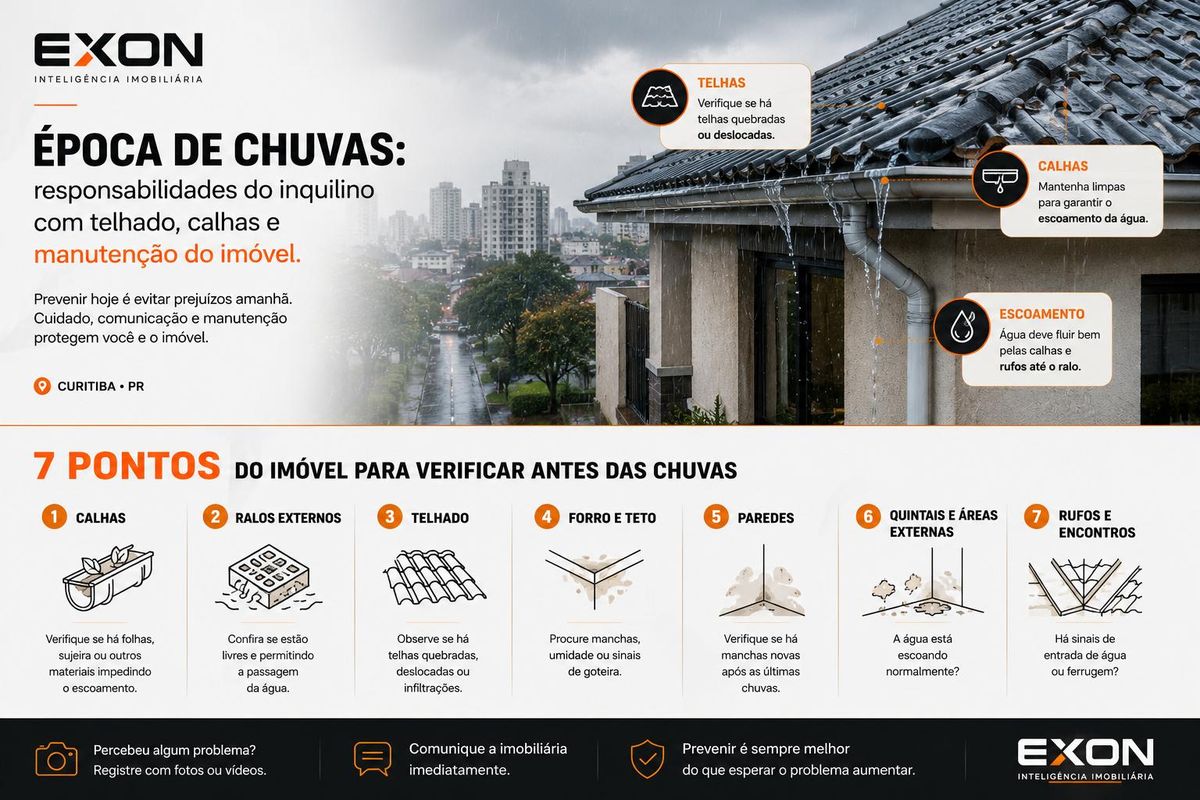 EXON
INTELIGÊNCIA IMOBILIÁRIA

ÉPOCA DE CHUVAS:
responsabilidades do inquilino com telhado, calhas e manutenção do imóvel.

Prevenir hoje é evitar prejuízos amanhã. Cuidado, comunicação e manutenção protegem você e o imóvel.

CURITIBA • PR

TELHAS
Verifique se há telhas quebradas ou deslocadas.

CALHAS
Mantenha limpas para garantir o escoamento da água.

ESCOAMENTO
Água deve fluir bem pelas calhas e rufos até o ralo.

7 PONTOS DO IMÓVEL PARA VERIFICAR ANTES DAS CHUVAS

1 CALHAS
Verifique se há folhas, sujeira ou outros materiais impedindo o escoamento.

2 RALOS EXTERNOS
Confira se estão livres e permitindo a passagem da água.

3 TELHADO
Observe se há telhas quebradas, deslocadas ou infiltrações.

4 FORRO E TETO
Procure manchas, umidade ou sinais de goteira.

5 PAREDES
Verifique se há manchas novas após as últimas chuvas.

6 QUINTAIS E ÁREAS EXTERNAS
A água está escoando normalmente?

7 RUFOS E ENCONTROS
Há sinais de entrada de água ou ferrugem?

Percebeu algum problema? Registre com fotos ou vídeos.

Comunique a imobiliária imediatamente.

Prevenir é sempre melhor do que esperar o problema aumentar.

EXON
INTELIGÊNCIA IMOBILIÁRIA